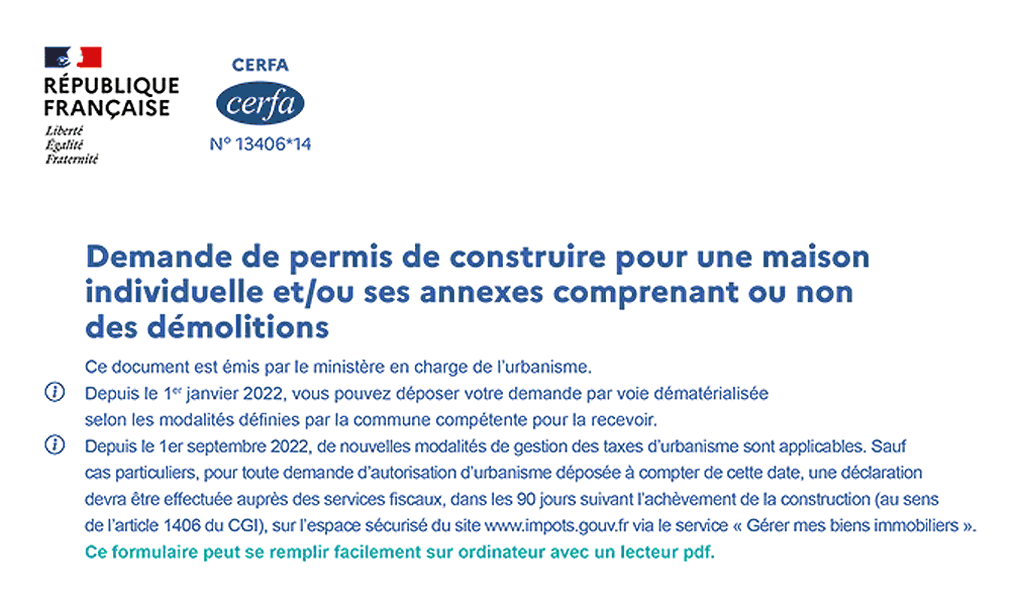 RÉPUBLIQUE FRANÇAISE
Liberté
Égalité
Fraternité

CERFA
cerfa
N° 13406*14

Demande de permis de construire pour une maison individuelle et/ou ses annexes comprenant ou non des démolitions

Ce document est émis par le ministère en charge de l'urbanisme.

Depuis le 1$^{er}$ janvier 2022, vous pouvez déposer votre demande par voie dématérialisée selon les modalités définies par la commune compétente pour la recevoir.

Depuis le 1er septembre 2022, de nouvelles modalités de gestion des taxes d'urbanisme sont applicables. Sauf cas particuliers, pour toute demande d'autorisation d'urbanisme déposée à compter de cette date, une déclaration devra être effectuée auprès des services fiscaux, dans les 90 jours suivant l'achèvement de la construction (au sens de l'article 1406 du CGI), sur l'espace sécurisé du site www.impots.gouv.fr via le service « Gérer mes biens immobiliers ».

Ce formulaire peut se remplir facilement sur ordinateur avec un lecteur pdf.